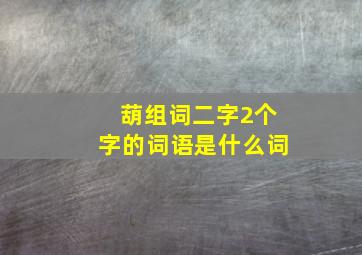 葫组词二字2个字的词语是什么词